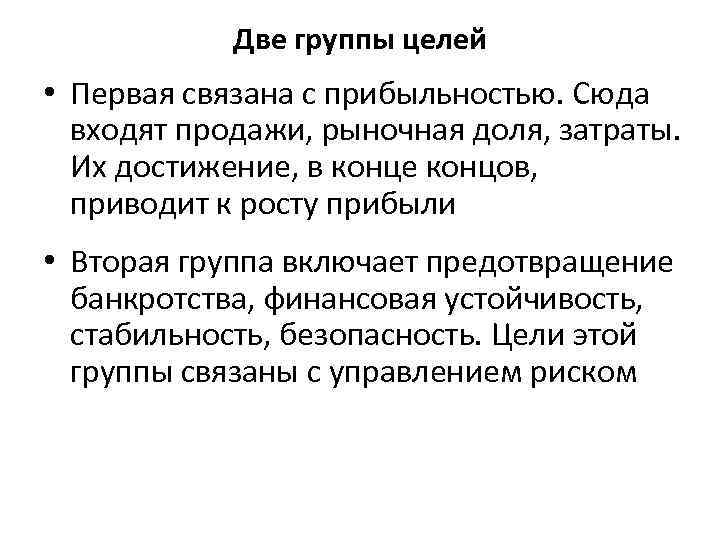 Две группы целей

• Первая связана с прибыльностью. Сюда входят продажи, рыночная доля, затраты. Их достижение, в конце концов, приводит к росту прибыли

• Вторая группа включает предотвращение банкротства, финансовая устойчивость, стабильность, безопасность. Цели этой группы связаны с управлением риском